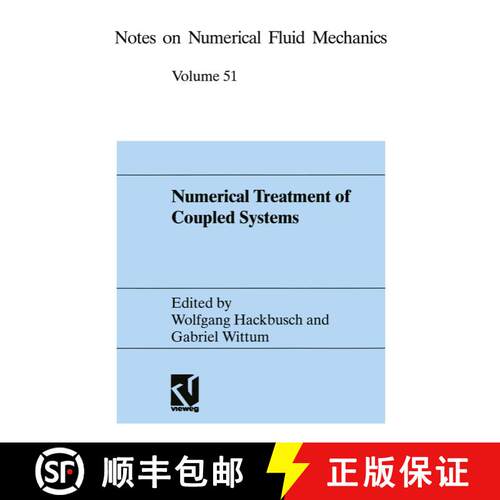 Notes on Numerical Fluid Mechanics

Volume 51

Numerical Treatment of Coupled Systems

Edited by
Wolfgang Hackbusch and
Gabriel Wittum

vieweg

SF 顺丰包邮 正版保证